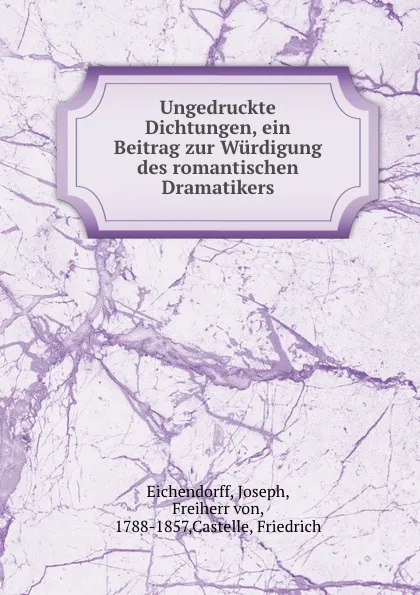 Ungedruckte Dichtungen, ein Beitrag zur Würdigung des romantischen Dramatikers

Eichendorff, Joseph, Freiherr von, 1788-1857,Castelle, Friedrich